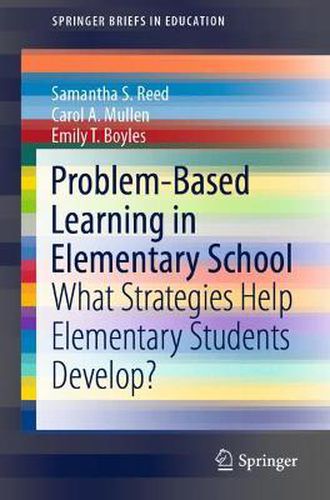 SPRINGER BRIEFS IN EDUCATION

Samantha S. Reed
Carol A. Mullen
Emily T. Boyles

Problem-Based Learning in Elementary School
What Strategies Help Elementary Students Develop?

Springer